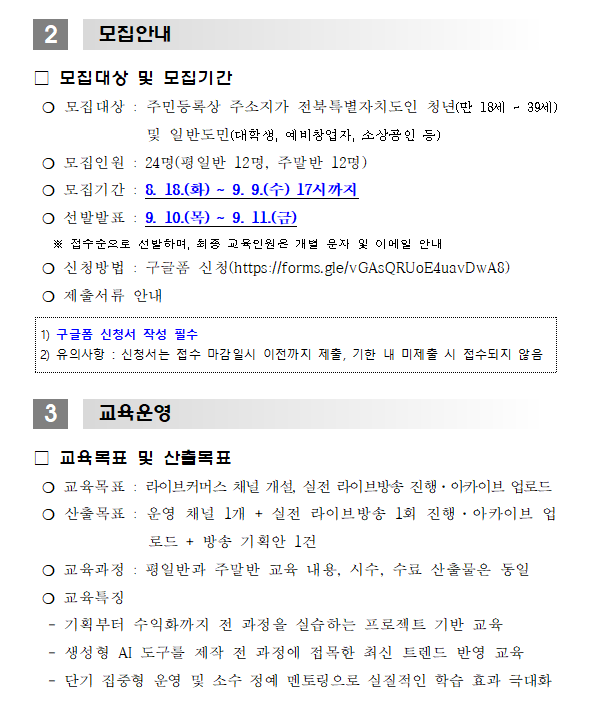 2 모집안내

□ 모집대상 및 모집기간

○ 모집대상 : 주민등록상 주소지가 전북특별자치도인 청년(만 18세 ~ 39세) 및 일반도민(대학생, 예비창업자, 소상공인 등)

○ 모집인원 : 24명(평일반 12명, 주말반 12명)

○ 모집기간 : 8. 18.(화) ~ 9. 9.(수) 17시까지

○ 선발발표 : 9. 10.(목) ~ 9. 11.(금)

※ 접수순으로 선발하며, 최종 교육인원은 개별 문자 및 이메일 안내

○ 신청방법 : 구글폼 신청(https://forms.gle/vGAsQRUoE4uavDwA8)

○ 제출서류 안내

1) 구글폼 신청서 작성 필수
2) 유의사항 : 신청서는 접수 마감일시 이전까지 제출, 기한 내 미제출 시 접수되지 않음

3 교육운영

□ 교육목표 및 산출목표

○ 교육목표 : 라이브커머스 채널 개설, 실전 라이브방송 진행·아카이브 업로드

○ 산출목표 : 운영 채널 1개 + 실전 라이브방송 1회 진행·아카이브 업로드 + 방송 기획안 1건

○ 교육과정 : 평일반과 주말반 교육 내용, 시수, 수료 산출물은 동일

○ 교육특징

- 기획부터 수익화까지 전 과정을 실습하는 프로젝트 기반 교육

- 생성형 AI 도구를 제작 전 과정에 접목한 최신 트렌드 반영 교육

- 단기 집중형 운영 및 소수 정예 멘토링으로 실질적인 학습 효과 극대화